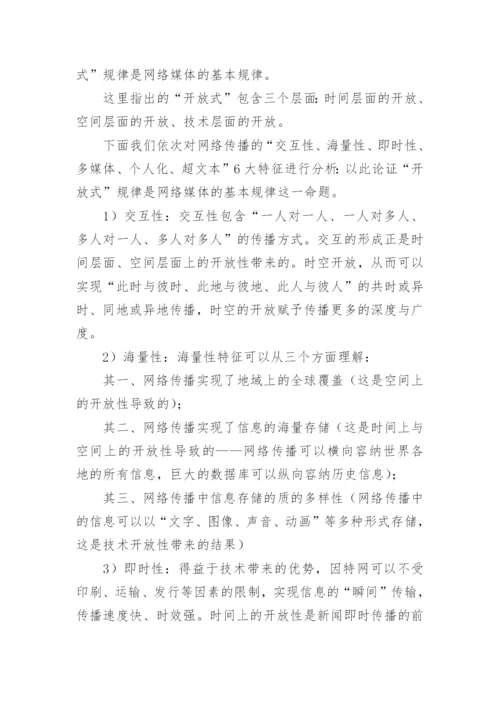 式”规律是网络媒体的基本规律。

这里指出的“开放式”包含三个层面：时间层面的开放、空间层面的开放、技术层面的开放。

下面我们依次对网络传播的“交互性、海量性、即时性、多媒体、个人化、超文本”6大特征进行分析：以此论证“开放式”规律是网络媒体的基本规律这一命题。

1）交互性：交互性包含“一人对一人、一人对多人、多人对一人、多人对多人”的传播方式。交互的形成正是时间层面、空间层面上的开放性带来的。时空开放，从而可以实现“此时与彼时、此地与彼地、此人与彼人”的共时或异时、同地或异地传播，时空的开放赋予传播更多的深度与广度。

2）海量性：海量性特征可以从三个方面理解：

其一、网络传播实现了地域上的全球覆盖（这是空间上的开放性导致的）；

其二、网络传播实现了信息的海量存储（这是时间上与空间上的开放性导致的——网络传播可以横向容纳世界各地的所有信息，巨大的数据库可以纵向容纳历史信息）；

其三、网络传播中信息存储的质的多样性（网络传播中的信息可以以“文字、图像、声音、动画”等多种形式存储，这是技术开放性带来的结果）

3）即时性：得益于技术带来的优势，因特网可以不受印刷、运输、发行等因素的限制，实现信息的“瞬间”传输，传播速度快、时效强。时间上的开放性是新闻即时传播的前